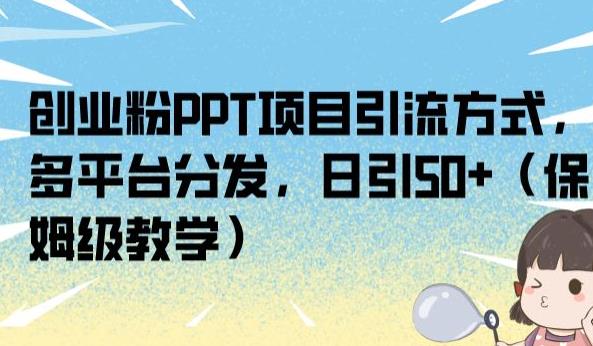 创业粉PPT项目引流方式，多平台分发，日引50+（保姆级教学）